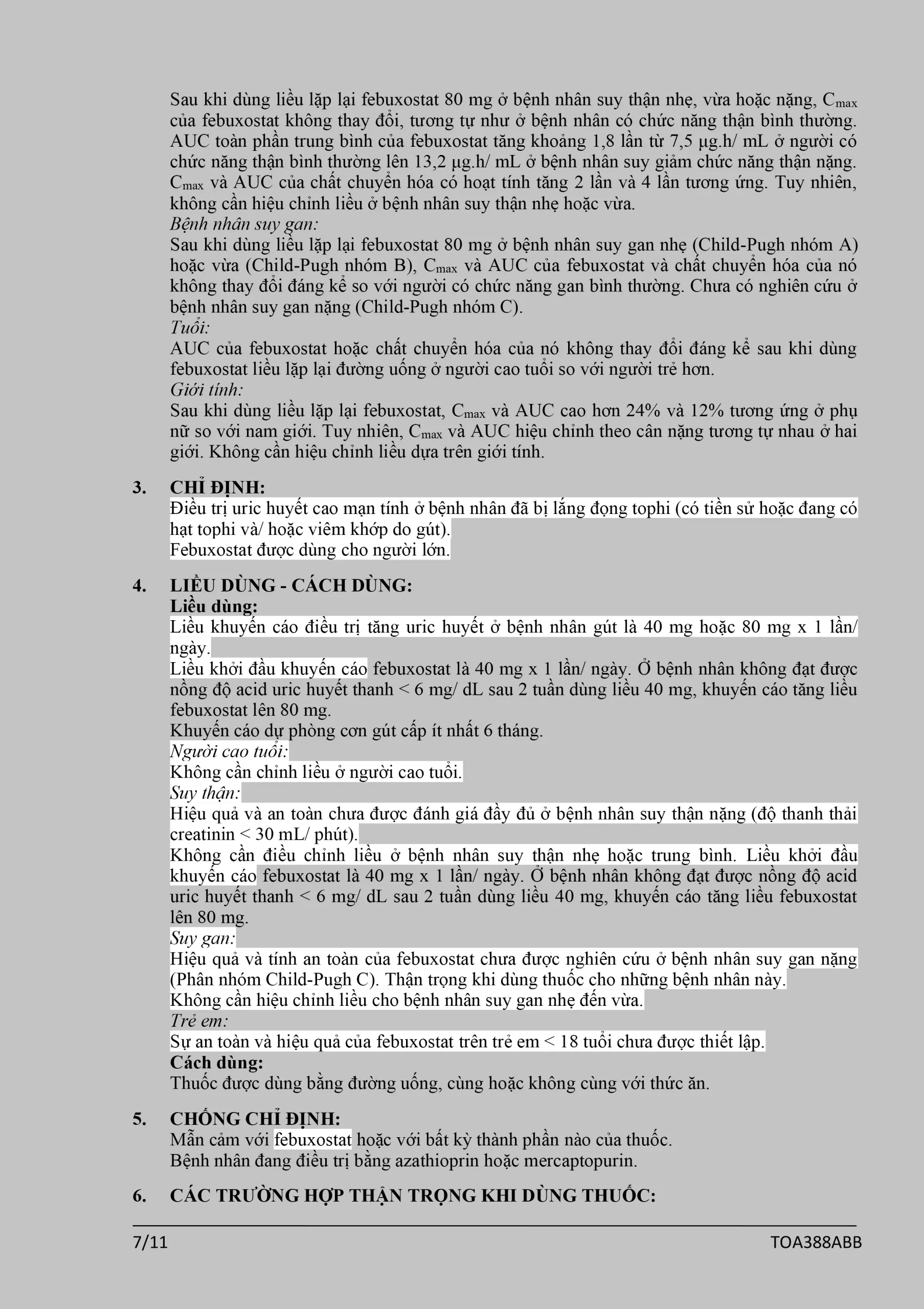 Sau khi dùng liều lặp lại febuxostat 80 mg ở bệnh nhân suy thận nhẹ, vừa hoặc nặng, $C_{max}$ của febuxostat không thay đổi, tương tự như ở bệnh nhân có chức năng thận bình thường. AUC toàn phần trung bình của febuxostat tăng khoảng 1,8 lần từ 7,5 µg.h/ mL ở người có chức năng thận bình thường lên 13,2 µg.h/ mL ở bệnh nhân suy giảm chức năng thận nặng. $C_{max}$ và AUC của chất chuyển hóa có hoạt tính tăng 2 lần và 4 lần tương ứng. Tuy nhiên, không cần hiệu chỉnh liều ở bệnh nhân suy thận nhẹ hoặc vừa.
Bệnh nhân suy gan:
Sau khi dùng liều lặp lại febuxostat 80 mg ở bệnh nhân suy gan nhẹ (Child-Pugh nhóm A) hoặc vừa (Child-Pugh nhóm B), $C_{max}$ và AUC của febuxostat và chất chuyển hóa của nó không thay đổi đáng kể so với người có chức năng gan bình thường. Chưa có nghiên cứu ở bệnh nhân suy gan nặng (Child-Pugh nhóm C).
Tuổi:
AUC của febuxostat hoặc chất chuyển hóa của nó không thay đổi đáng kể sau khi dùng febuxostat liều lặp lại đường uống ở người cao tuổi so với người trẻ hơn.
Giới tính:
Sau khi dùng liều lặp lại febuxostat, $C_{max}$ và AUC cao hơn 24% và 12% tương ứng ở phụ nữ so với nam giới. Tuy nhiên, $C_{max}$ và AUC hiệu chỉnh theo cân nặng tương tự nhau ở hai giới. Không cần hiệu chỉnh liều dựa trên giới tính.

3. CHỈ ĐỊNH:
Điều trị uric huyết cao mạn tính ở bệnh nhân đã bị lắng đọng tophi (có tiền sử hoặc đang có hạt tophi và/ hoặc viêm khớp do gút).
Febuxostat được dùng cho người lớn.

4. LIỀU DÙNG - CÁCH DÙNG:
Liều dùng:
Liều khuyến cáo điều trị tăng uric huyết ở bệnh nhân gút là 40 mg hoặc 80 mg x 1 lần/ ngày.
Liều khởi đầu khuyến cáo febuxostat là 40 mg x 1 lần/ ngày. Ở bệnh nhân không đạt được nồng độ acid uric huyết thanh < 6 mg/ dL sau 2 tuần dùng liều 40 mg, khuyến cáo tăng liều febuxostat lên 80 mg.
Khuyến cáo dự phòng cơn gút cấp ít nhất 6 tháng.
Người cao tuổi:
Không cần chỉnh liều ở người cao tuổi.
Suy thận:
Hiệu quả và an toàn chưa được đánh giá đầy đủ ở bệnh nhân suy thận nặng (độ thanh thải creatinin < 30 mL/ phút).
Không cần điều chỉnh liều ở bệnh nhân suy thận nhẹ hoặc trung bình. Liều khởi đầu khuyến cáo febuxostat là 40 mg x 1 lần/ ngày. Ở bệnh nhân không đạt được nồng độ acid uric huyết thanh < 6 mg/ dL sau 2 tuần dùng liều 40 mg, khuyến cáo tăng liều febuxostat lên 80 mg.
Suy gan:
Hiệu quả và tính an toàn của febuxostat chưa được nghiên cứu ở bệnh nhân suy gan nặng (Phân nhóm Child-Pugh C). Thận trọng khi dùng thuốc cho những bệnh nhân này.
Không cần hiệu chỉnh liều cho bệnh nhân suy gan nhẹ đến vừa.
Trẻ em:
Sự an toàn và hiệu quả của febuxostat trên trẻ em < 18 tuổi chưa được thiết lập.
Cách dùng:
Thuốc được dùng bằng đường uống, cùng hoặc không cùng với thức ăn.

5. CHỐNG CHỈ ĐỊNH:
Mẫn cảm với febuxostat hoặc với bất kỳ thành phần nào của thuốc.
Bệnh nhân đang điều trị bằng azathioprin hoặc mercaptopurin.

6. CÁC TRƯỜNG HỢP THẬN TRỌNG KHI DÙNG THUỐC:

7/11 TOA388ABB